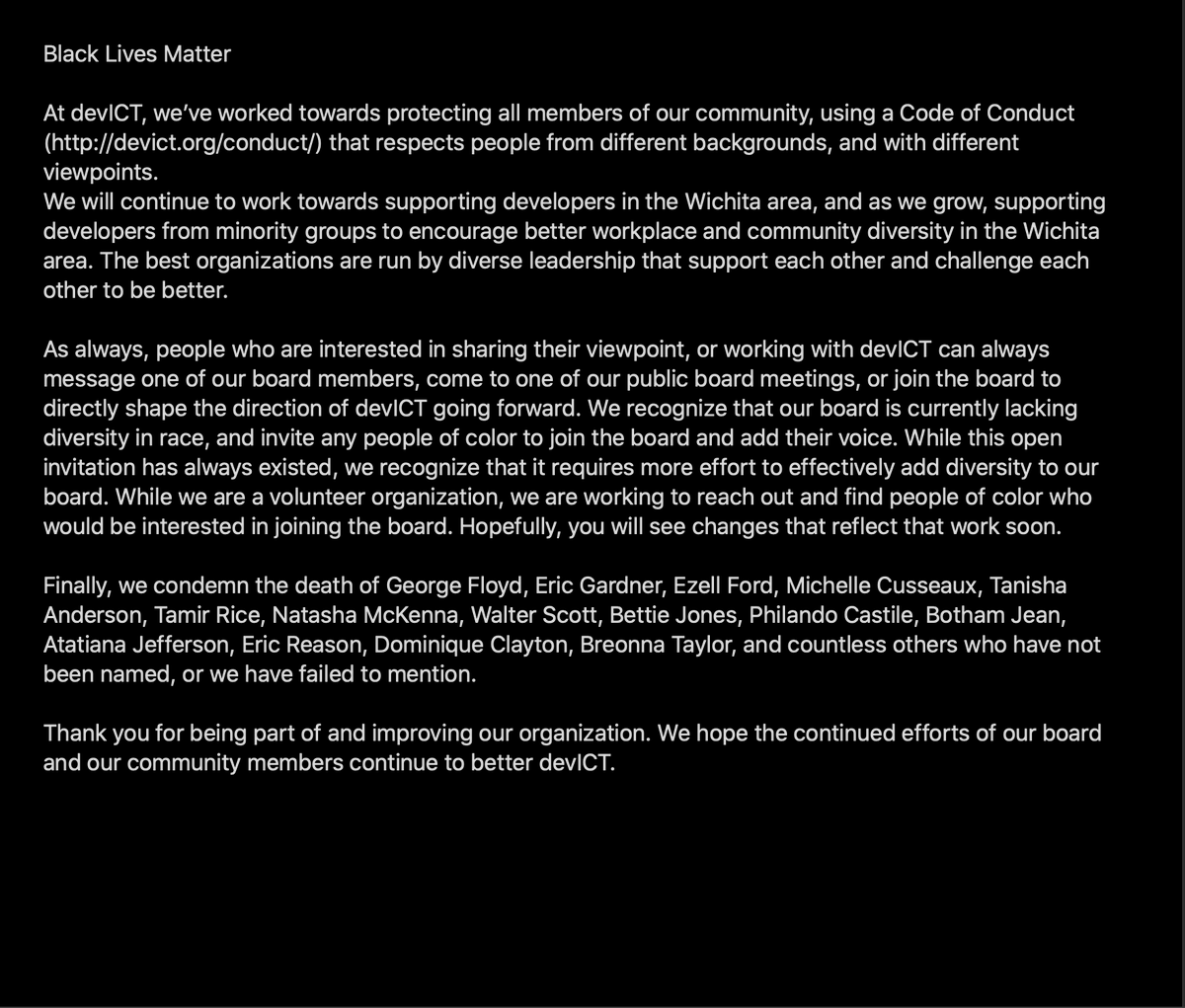 Black Lives Matter

At devICT, we've worked towards protecting all members of our community, using a Code of Conduct (http://devict.org/conduct/) that respects people from different backgrounds, and with different viewpoints.
We will continue to work towards supporting developers in the Wichita area, and as we grow, supporting developers from minority groups to encourage better workplace and community diversity in the Wichita area. The best organizations are run by diverse leadership that support each other and challenge each other to be better.

As always, people who are interested in sharing their viewpoint, or working with devICT can always message one of our board members, come to one of our public board meetings, or join the board to directly shape the direction of devICT going forward. We recognize that our board is currently lacking diversity in race, and invite any people of color to join the board and add their voice. While this open invitation has always existed, we recognize that it requires more effort to effectively add diversity to our board. While we are a volunteer organization, we are working to reach out and find people of color who would be interested in joining the board. Hopefully, you will see changes that reflect that work soon.

Finally, we condemn the death of George Floyd, Eric Gardner, Ezell Ford, Michelle Cusseaux, Tanisha Anderson, Tamir Rice, Natasha McKenna, Walter Scott, Bettie Jones, Philando Castile, Botham Jean, Atatiana Jefferson, Eric Reason, Dominique Clayton, Breonna Taylor, and countless others who have not been named, or we have failed to mention.

Thank you for being part of and improving our organization. We hope the continued efforts of our board and our community members continue to better devICT.